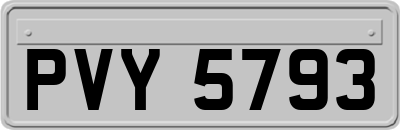 PVY 5793